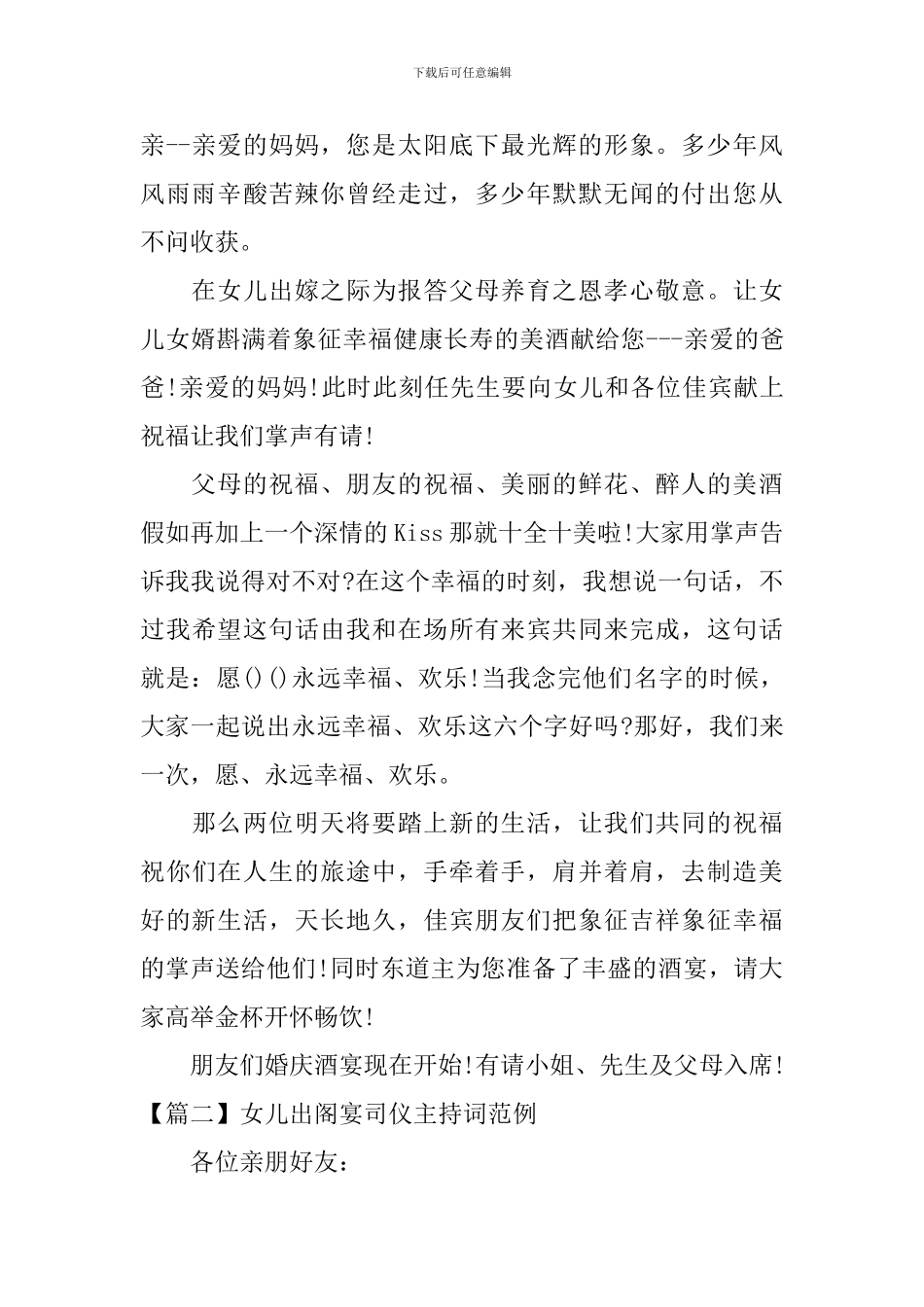 下载后可任意编辑

亲--亲爱的妈妈，您是太阳底下最光辉的形象。多少年风风雨雨辛酸苦辣你曾经走过，多少年默默无闻的付出您从不问收获。

在女儿出嫁之际为报答父母养育之恩孝心敬意。让女儿女婿斟满着象征幸福健康长寿的美酒献给您---亲爱的爸爸!亲爱的妈妈!此时此刻任先生要向女儿和各位佳宾献上祝福让我们掌声有请!

父母的祝福、朋友的祝福、美丽的鲜花、醉人的美酒假如再加上一个深情的Kiss那就十全十美啦!大家用掌声告诉我我说得对不对?在这个幸福的时刻，我想说一句话，不过我希望这句话由我和在场所有来宾共同来完成，这句话就是：愿()()永远幸福、欢乐!当我念完他们名字的时候，大家一起说出永远幸福、欢乐这六个字好吗?那好，我们来一次，愿、永远幸福、欢乐。

那么两位明天将要踏上新的生活，让我们共同的祝福祝你们在人生的旅途中，手牵着手，肩并着肩，去制造美好的新生活，天长地久，佳宾朋友们把象征吉祥象征幸福的掌声送给他们!同时东道主为您准备了丰盛的酒宴，请大家高举金杯开怀畅饮!

朋友们婚庆酒宴现在开始!有请小姐、先生及父母入席!

【篇二】女儿出阁宴司仪主持词范例

各位亲朋好友：